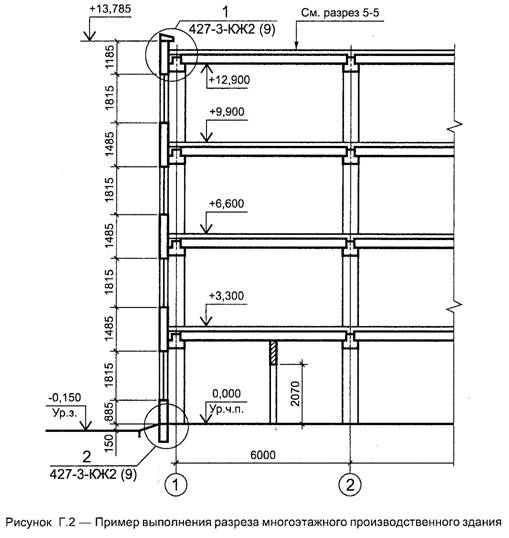 +13,785

1
427-3-КЖ2 (9)

См. разрез 5-5

1185
+12,900
1815
+9,900
1485
1815
+6,600
1485
1815
+3,300
1485
1815
2070
-0,150
Ур.з.
0,000
Ур.ч.п.
885
150

2
427-3-КЖ2 (9)

6000

1
2

Рисунок Г.2 — Пример выполнения разреза многоэтажного производственного здания